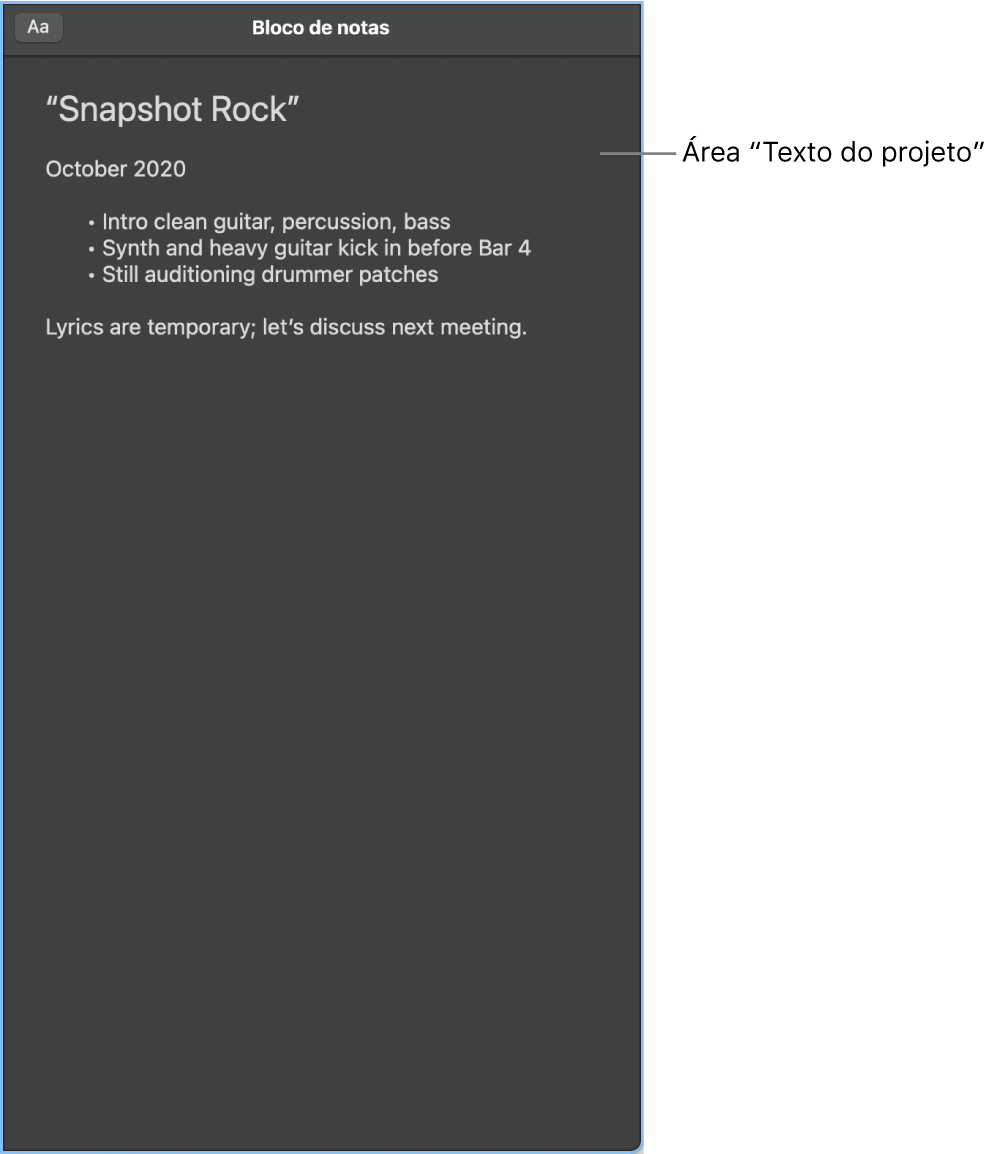 Aa

Bloco de notas

“Snapshot Rock”

October 2020

• Intro clean guitar, percussion, bass
• Synth and heavy guitar kick in before Bar 4
• Still auditioning drummer patches

Lyrics are temporary; let’s discuss next meeting.

Área “Texto do projeto”